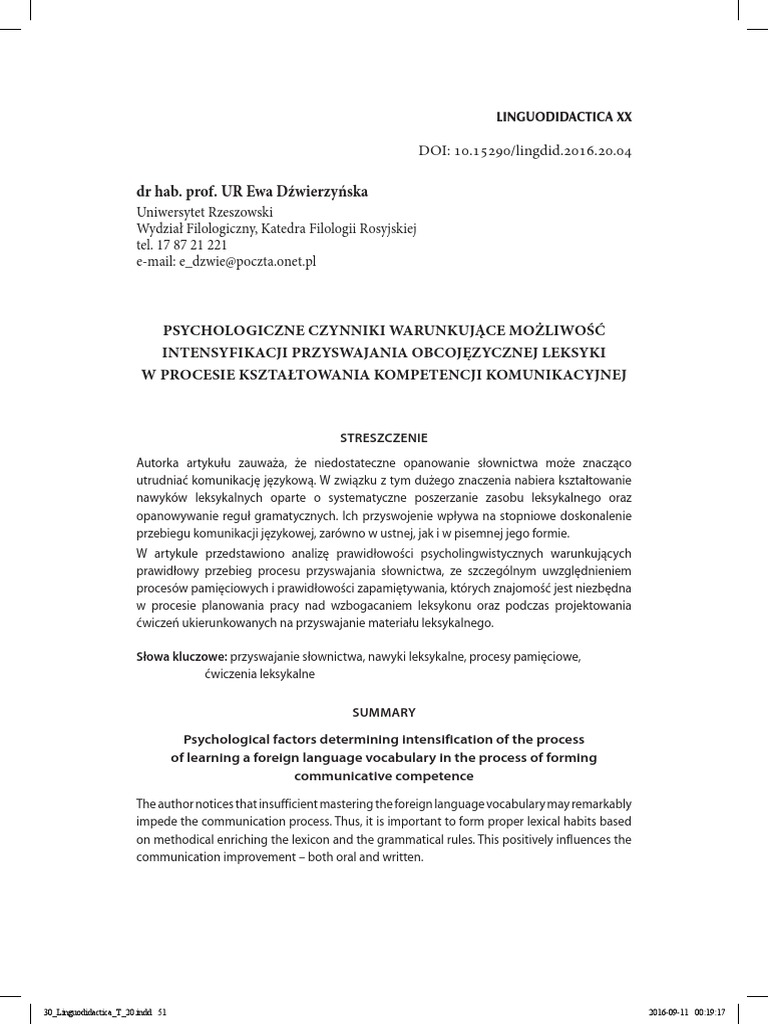 LINGUODIDACTICA XX

DOI: 10.15290/lingdid.2016.20.04

dr hab. prof. UR Ewa Dźwierzyńska

Uniwersytet Rzeszowski
Wydział Filologiczny, Katedra Filologii Rosyjskiej
tel. 17 87 21 221
e-mail: e_dzwie@poczta.onet.pl

PSYCHOLOGICZNE CZYNNIKI WARUNKUJĄCE MOŻLIWOŚĆ INTENSYFIKACJI PRZYSWAJANIA OBCOJĘZYCZNEJ LEKSYKI W PROCESIE KSZTAŁTOWANIA KOMPETENCJI KOMUNIKACYJNEJ

STRESZCZENIE

Autorka artykułu zauważa, że niedostateczne opanowanie słownictwa może znacząco utrudniać komunikację językową. W związku z tym dużego znaczenia nabiera kształtowanie nawyków leksykalnych oparte o systematyczne poszerzanie zasobu leksykalnego oraz opanowywanie reguł gramatycznych. Ich przyswojenie wpływa na stopniowe doskonalenie przebiegu komunikacji językowej, zarówno w ustnej, jak i w pisemnej jego formie.

W artykule przedstawiono analizę prawidłowości psycholingwistycznych warunkujących prawidłowy przebieg procesu przyswajania słownictwa, ze szczególnym uwzględnieniem procesów pamięciowych i prawidłowości zapamiętywania, których znajomość jest niezbędna w procesie planowania pracy nad wzbogacaniem leksykonu oraz podczas projektowania ćwiczeń ukierunkowanych na przyswajanie materiału leksykalnego.

Słowa kluczowe: przyswajanie słownictwa, nawyki leksykalne, procesy pamięciowe, ćwiczenia leksykalne

SUMMARY

Psychological factors determining intensification of the process of learning a foreign language vocabulary in the process of forming communicative competence

The author notices that insufficient mastering the foreign language vocabulary may remarkably impede the communication process. Thus, it is important to form proper lexical habits based on methodical enriching the lexicon and the grammatical rules. This positively influences the communication improvement – both oral and written.

30_Linguodidactica_T_20.indd 51		2016-09-11 00:19:17